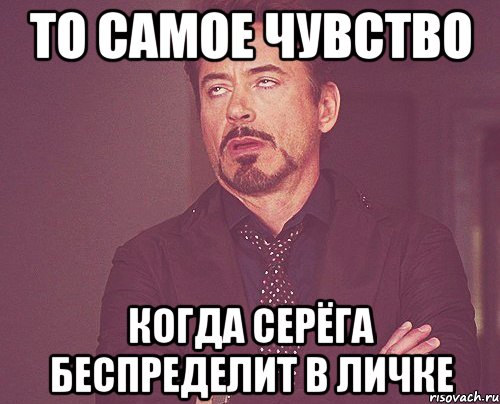 ТО САМОЕ ЧУВСТВО

КОГДА СЕРЁГА БЕСПРЕДЕЛИТ В ЛИЧКЕ

risovach.ru